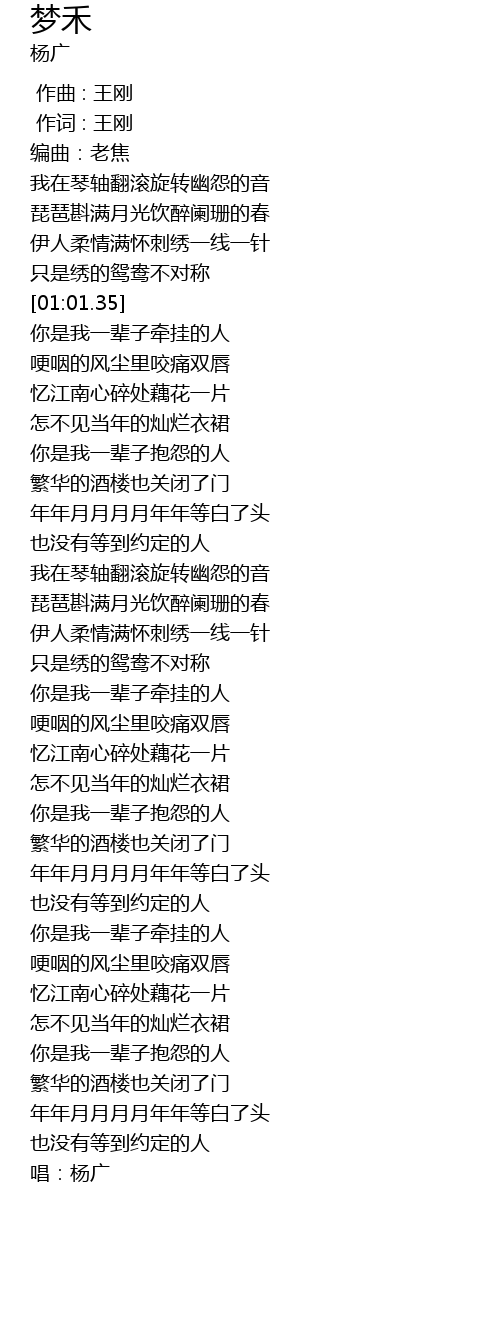 梦禾
杨广

作曲 : 王刚
作词 : 王刚
编曲 : 老焦
我在琴轴翻滚旋转幽怨的音
琵琶斟满月光饮醉阑珊的春
伊人柔情满怀刺绣一线一针
只是绣的鸳鸯不对称
[01:01.35]
你是我一辈子牵挂的人
哽咽的风尘里咬痛双唇
忆江南心碎处藕花一片
怎不见当年的灿烂衣裙
你是我一辈子抱怨的人
繁华的酒楼也关闭了门
年年月月月月年年等白了头
也没有等到约定的人
我在琴轴翻滚旋转幽怨的音
琵琶斟满月光饮醉阑珊的春
伊人柔情满怀刺绣一线一针
只是绣的鸳鸯不对称
你是我一辈子牵挂的人
哽咽的风尘里咬痛双唇
忆江南心碎处藕花一片
怎不见当年的灿烂衣裙
你是我一辈子抱怨的人
繁华的酒楼也关闭了门
年年月月月月年年等白了头
也没有等到约定的人
你是我一辈子牵挂的人
哽咽的风尘里咬痛双唇
忆江南心碎处藕花一片
怎不见当年的灿烂衣裙
你是我一辈子抱怨的人
繁华的酒楼也关闭了门
年年月月月月年年等白了头
也没有等到约定的人
唱 : 杨广